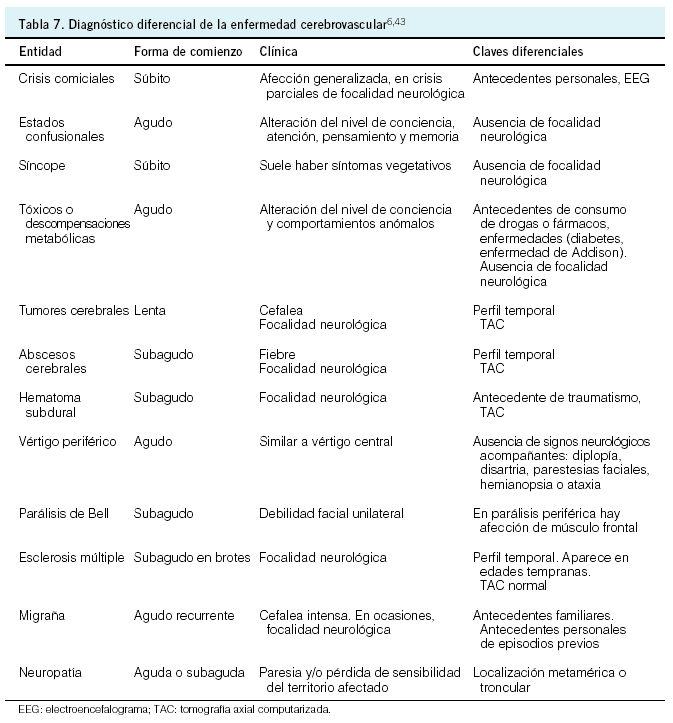 Tabla 7. Diagnóstico diferencial de la enfermedad cerebrovascular$^{6,43}$

| Entidad | Forma de comienzo | Clínica | Claves diferenciales |
|---|---|---|---|
| Crisis comiciales | Súbito | Afección generalizada, en crisis parciales de focalidad neurológica | Antecedentes personales, EEG |
| Estados confusionales | Agudo | Alteración del nivel de conciencia, atención, pensamiento y memoria | Ausencia de focalidad neurológica |
| Síncope | Súbito | Suele haber síntomas vegetativos | Ausencia de focalidad neurológica |
| Tóxicos o descompensaciones metabólicas | Agudo | Alteración del nivel de conciencia y comportamientos anómalos | Antecedentes de consumo de drogas o fármacos, enfermedades (diabetes, enfermedad de Addison). Ausencia de focalidad neurológica |
| Tumores cerebrales | Lenta | Cefalea Focalidad neurológica | Perfil temporal TAC |
| Abscesos cerebrales | Subagudo | Fiebre Focalidad neurológica | Perfil temporal TAC |
| Hematoma subdural | Subagudo | Focalidad neurológica | Antecedente de traumatismo, TAC |
| Vértigo periférico | Agudo | Similar a vértigo central | Ausencia de signos neurológicos acompañantes: diplopía, disartria, parestesias faciales, hemianopsia o ataxia |
| Parálisis de Bell | Subagudo | Debilidad facial unilateral | En parálisis periférica hay afección de músculo frontal |
| Esclerosis múltiple | Subagudo en brotes | Focalidad neurológica | Perfil temporal. Aparece en edades tempranas. TAC normal |
| Migraña | Agudo recurrente | Cefalea intensa. En ocasiones, focalidad neurológica | Antecedentes familiares. Antecedentes personales de episodios previos |
| Neuropatía | Aguda o subaguda | Paresia y/o pérdida de sensibilidad del territorio afectado | Localización metamérica o troncular |

EEG: electroencefalograma; TAC: tomografía axial computarizada.